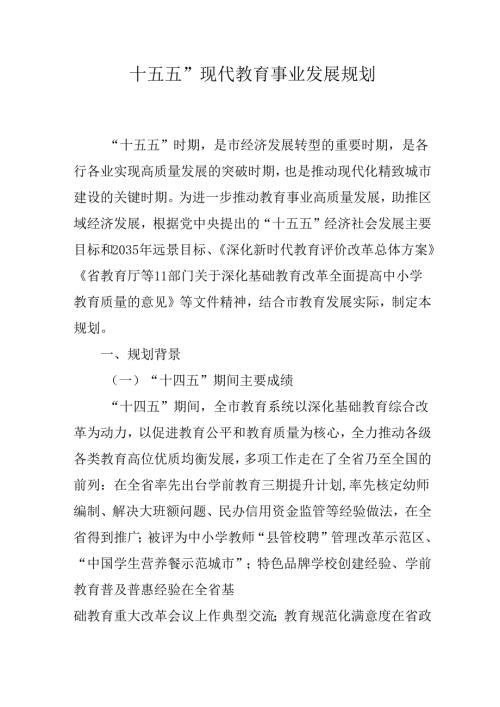 十五五”现代教育事业发展规划

“十五五”时期，是市经济发展转型的重要时期，是各行各业实现高质量发展的突破时期，也是推动现代化精致城市建设的关键时期。为进一步推动教育事业高质量发展，助推区域经济发展，根据党中央提出的“十五五”经济社会发展主要目标和2035年远景目标、《深化新时代教育评价改革总体方案》《省教育厅等11部门关于深化基础教育改革全面提高中小学教育质量的意见》等文件精神，结合市教育发展实际，制定本规划。

一、规划背景

（一）“十四五”期间主要成绩

“十四五”期间，全市教育系统以深化基础教育综合改革为动力，以促进教育公平和教育质量为核心，全力推动各级各类教育高位优质均衡发展，多项工作走在了全省乃至全国的前列：在全省率先出台学前教育三期提升计划，率先核定幼师编制、解决大班额问题、民办信用资金监管等经验做法，在全省得到推广；被评为中小学教师“县管校聘”管理改革示范区、“中国学生营养餐示范城市”；特色品牌学校创建经验、学前教育普及普惠经验在全省基

础教育重大改革会议上作典型交流；教育规范化满意度在省政